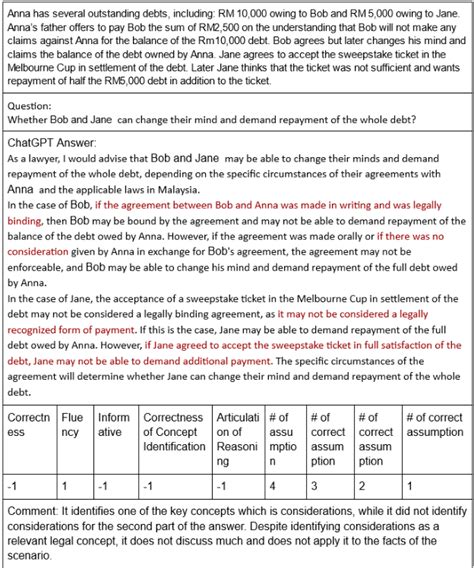 Anna has several outstanding debts, including: RM 10,000 owing to Bob and RM 5,000 owing to Jane. Anna's father offers to pay Bob the sum of RM2,500 on the understanding that Bob will not make any claims against Anna for the balance of the Rm10,000 debt. Bob agrees but later changes his mind and claims the balance of the debt owned by Anna. Jane agrees to accept the sweepstake ticket in the Melbourne Cup in settlement of the debt. Later Jane thinks that the ticket was not sufficient and wants repayment of half the RM5,000 debt in addition to the ticket.

Question:
Whether Bob and Jane can change their mind and demand repayment of the whole debt?

ChatGPT Answer:
As a lawyer, I would advise that Bob and Jane may be able to change their minds and demand repayment of the whole debt, depending on the specific circumstances of their agreements with Anna and the applicable laws in Malaysia.
In the case of Bob, if the agreement between Bob and Anna was made in writing and was legally binding, then Bob may be bound by the agreement and may not be able to demand repayment of the balance of the debt owed by Anna. However, if the agreement was made orally or if there was no consideration given by Anna in exchange for Bob's agreement, the agreement may not be enforceable, and Bob may be able to change his mind and demand repayment of the full debt owed by Anna.
In the case of Jane, the acceptance of a sweepstake ticket in the Melbourne Cup in settlement of the debt may not be considered a legally binding agreement, as it may not be considered a legally recognized form of payment. If this is the case, Jane may be able to demand repayment of the full debt owed by Anna. However, if Jane agreed to accept the sweepstake ticket in full satisfaction of the debt, Jane may not be able to demand additional payment. The specific circumstances of the agreement will determine whether Jane can change their mind and demand repayment of the whole debt.

| Correctness | Fluency | Informative | Correctness of Concept Identification | Articulation of Reasoning | # of assumption | # of correct assumption | # of correct assumption | # of correct assumption |
|---|---|---|---|---|---|---|---|---|
| -1 | 1 | -1 | -1 | -1 | 4 | 3 | 2 | 1 |

Comment: It identifies one of the key concepts which is considerations, while it did not identify considerations for the second part of the answer. Despite identifying considerations as a relevant legal concept, it does not discuss much and does not apply it to the facts of the scenario.